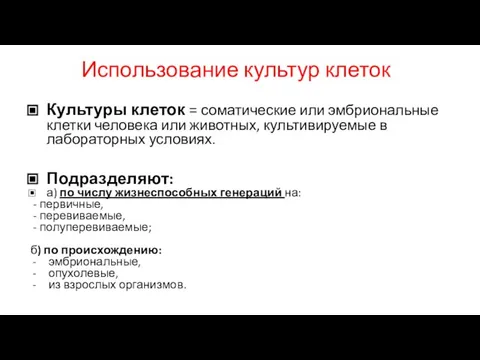 Использование культур клеток

Культуры клеток = соматические или эмбриональные клетки человека или животных, культивируемые в лабораторных условиях.

Подразделяют:
а) по числу жизнеспособных генераций на:
- первичные,
- перевиваемые,
- полуперевиваемые;

б) по происхождению:
- эмбриональные,
- опухолевые,
- из взрослых организмов.